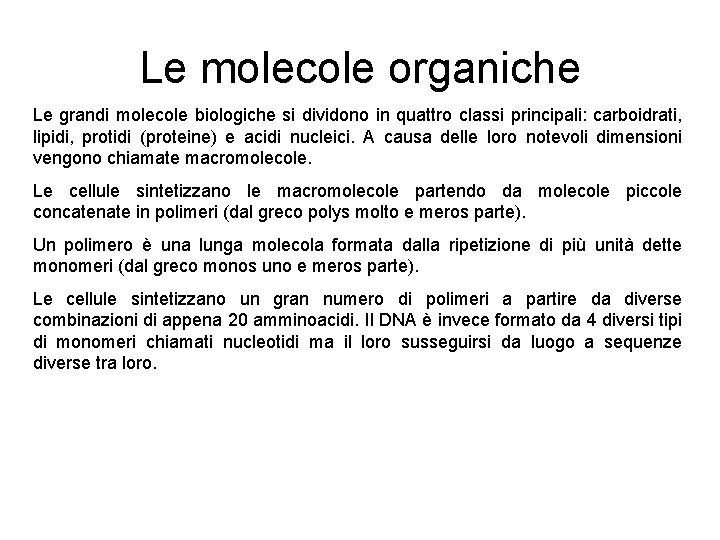 Le molecole organiche

Le grandi molecole biologiche si dividono in quattro classi principali: carboidrati, lipidi, protidi (proteine) e acidi nucleici. A causa delle loro notevoli dimensioni vengono chiamate macromolecole.

Le cellule sintetizzano le macromolecole partendo da molecole piccole concatenate in polimeri (dal greco polys molto e meros parte).

Un polimero è una lunga molecola formata dalla ripetizione di più unità dette monomeri (dal greco monos uno e meros parte).

Le cellule sintetizzano un gran numero di polimeri a partire da diverse combinazioni di appena 20 amminoacidi. Il DNA è invece formato da 4 diversi tipi di monomeri chiamati nucleotidi ma il loro susseguirsi da luogo a sequenze diverse tra loro.